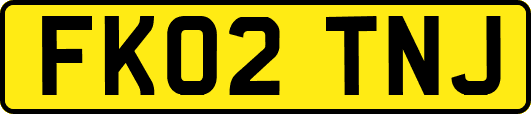 FK02 TNJ